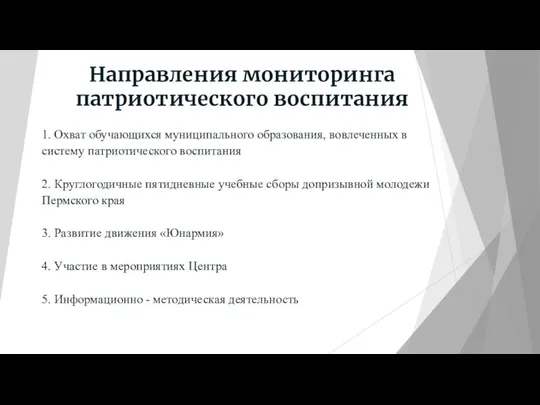 Направления мониторинга патриотического воспитания

1. Охват обучающихся муниципального образования, вовлеченных в систему патриотического воспитания

2. Круглогодичные пятидневные учебные сборы допризывной молодежи Пермского края

3. Развитие движения «Юнармия»

4. Участие в мероприятиях Центра

5. Информационно - методическая деятельность